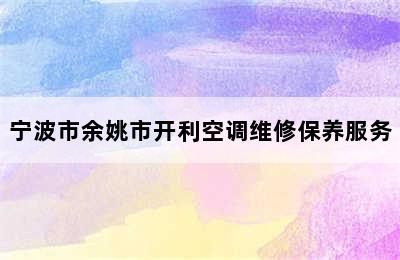 宁波市余姚市开利空调维修保养服务